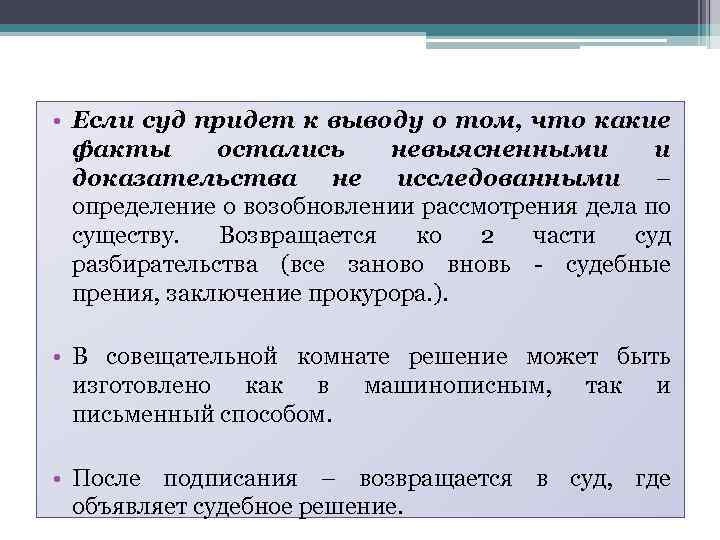 • Если суд придет к выводу о том, что какие факты остались невыясненными и доказательства не исследованными – определение о возобновлении рассмотрения дела по существу. Возвращается ко 2 части суд разбирательства (все заново вновь - судебные прения, заключение прокурора.).

• В совещательной комнате решение может быть изготовлено как в машинописным, так и письменный способом.

• После подписания – возвращается в суд, где объявляет судебное решение.